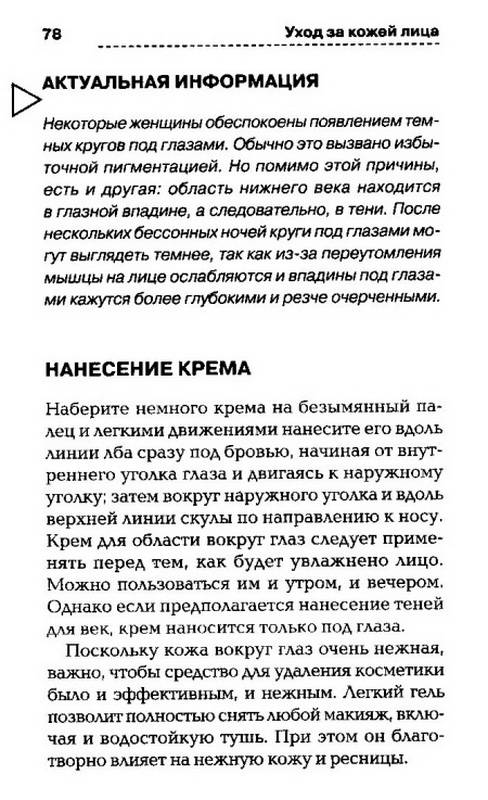 78 Уход за кожей лица

АКТУАЛЬНАЯ ИНФОРМАЦИЯ

Некоторые женщины обеспокоены появлением темных кругов под глазами. Обычно это вызвано избыточной пигментацией. Но помимо этой причины, есть и другая: область нижнего века находится в глазной впадине, а следовательно, в тени. После нескольких бессонных ночей круги под глазами могут выглядеть темнее, так как из-за переутомления мышцы на лице ослабляются и впадины под глазами кажутся более глубокими и резче очерченными.

НАНЕСЕНИЕ КРЕМА

Наберите немного крема на безымянный палец и легкими движениями нанесите его вдоль линии лба сразу под бровью, начиная от внутреннего уголка глаза и двигаясь к наружному уголку; затем вокруг наружного уголка и вдоль верхней линии скулы по направлению к носу. Крем для области вокруг глаз следует применять перед тем, как будет увлажнено лицо. Можно пользоваться им и утром, и вечером. Однако если предполагается нанесение теней для век, крем наносится только под глаза.

Поскольку кожа вокруг глаз очень нежная, важно, чтобы средство для удаления косметики было и эффективным, и нежным. Легкий гель позволит полностью снять любой макияж, включая и водостойкую тушь. При этом он благотворно влияет на нежную кожу и ресницы.